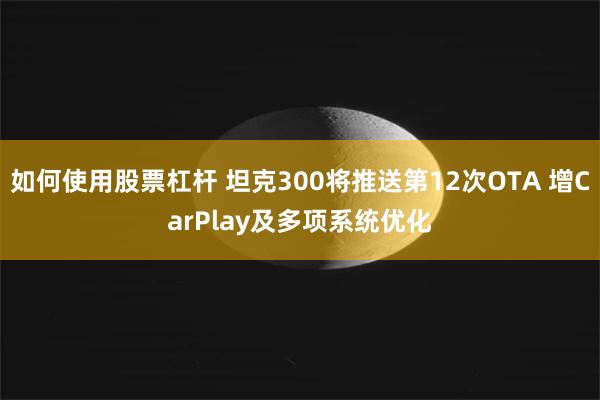 如何使用股票杠杆 坦克300将推送第12次OTA 增CarPlay及多项系统优化